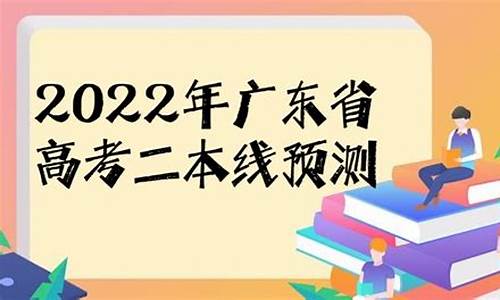 2022年广东省
高考二本线预测